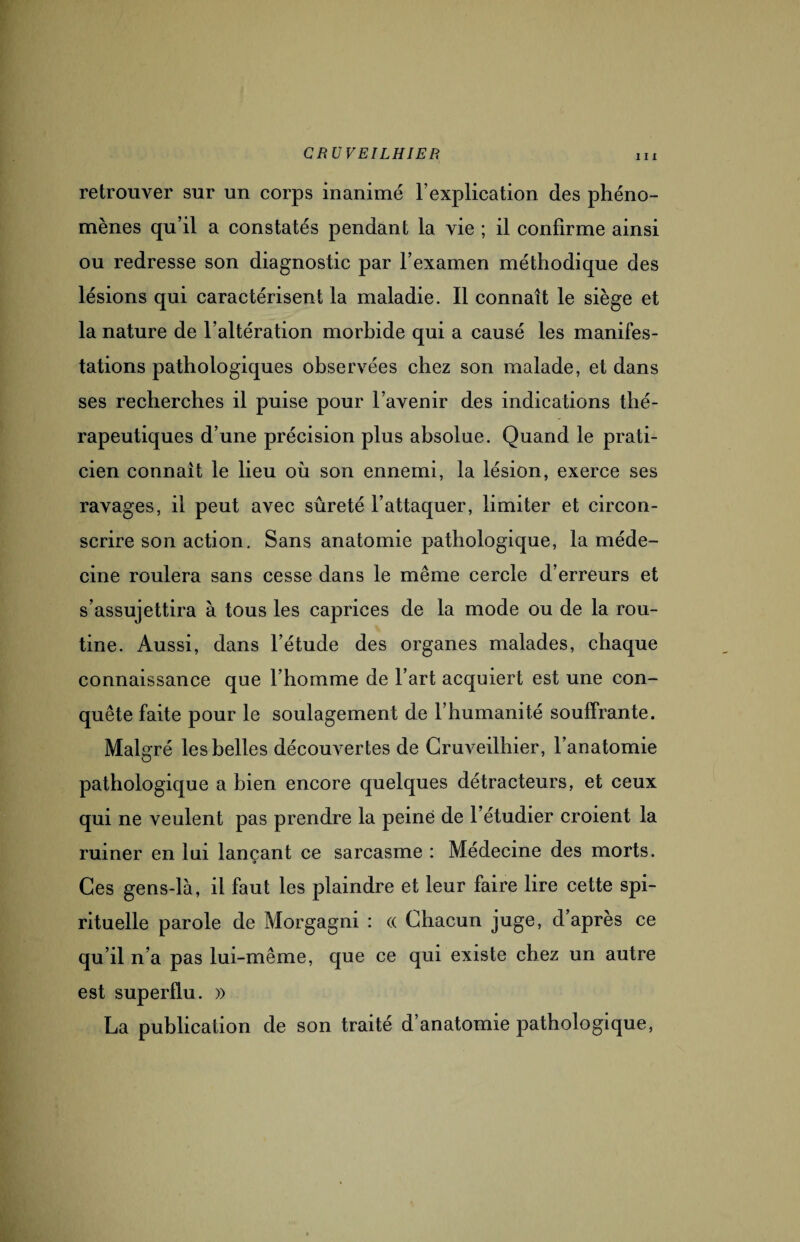 CRUVEILHIER

111

retrouver sur un corps inanimé l'explication des phénomènes qu'il a constatés pendant la vie ; il confirme ainsi ou redresse son diagnostic par l'examen méthodique des lésions qui caractérisent la maladie. Il connaît le siège et la nature de l'altération morbide qui a causé les manifestations pathologiques observées chez son malade, et dans ses recherches il puise pour l'avenir des indications thérapeutiques d'une précision plus absolue. Quand le praticien connaît le lieu où son ennemi, la lésion, exerce ses ravages, il peut avec sûreté l'attaquer, limiter et circonscrire son action. Sans anatomie pathologique, la médecine roulera sans cesse dans le même cercle d'erreurs et s'assujettira à tous les caprices de la mode ou de la routine. Aussi, dans l'étude des organes malades, chaque connaissance que l'homme de l'art acquiert est une conquête faite pour le soulagement de l'humanité souffrante.

Malgré les belles découvertes de Cruveilhier, l'anatomie pathologique a bien encore quelques détracteurs, et ceux qui ne veulent pas prendre la peine de l'étudier croient la ruiner en lui lançant ce sarcasme : Médecine des morts. Ces gens-là, il faut les plaindre et leur faire lire cette spirituelle parole de Morgagni : « Chacun juge, d'après ce qu'il n'a pas lui-même, que ce qui existe chez un autre est superflu. »

La publication de son traité d'anatomie pathologique,